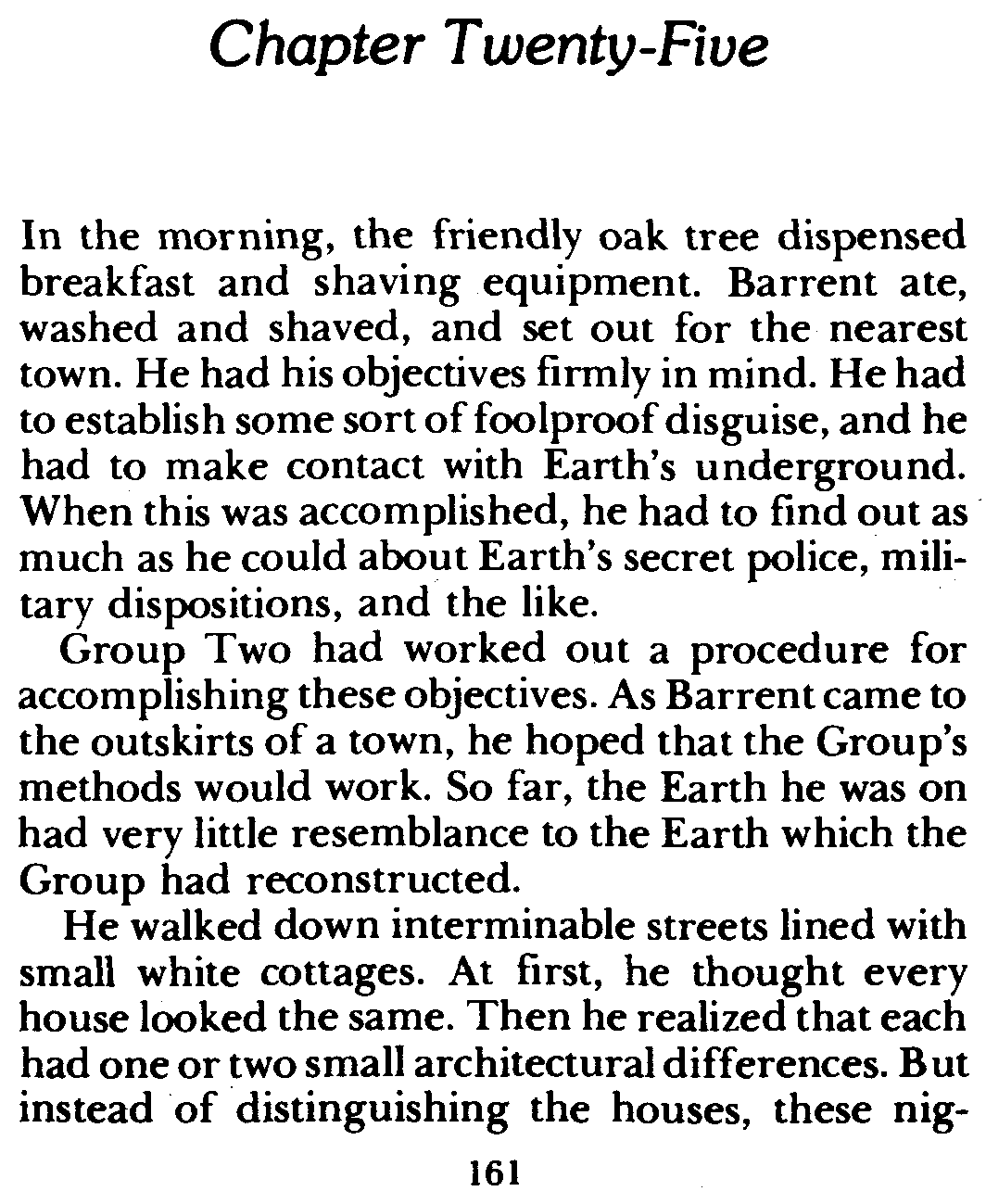 Chapter Twenty-Five

In the morning, the friendly oak tree dispensed breakfast and shaving equipment. Barrent ate, washed and shaved, and set out for the nearest town. He had his objectives firmly in mind. He had to establish some sort of foolproof disguise, and he had to make contact with Earth's underground. When this was accomplished, he had to find out as much as he could about Earth's secret police, military dispositions, and the like.

Group Two had worked out a procedure for accomplishing these objectives. As Barrent came to the outskirts of a town, he hoped that the Group's methods would work. So far, the Earth he was on had very little resemblance to the Earth which the Group had reconstructed.

He walked down interminable streets lined with small white cottages. At first, he thought every house looked the same. Then he realized that each had one or two small architectural differences. But instead of distinguishing the houses, these nig-

161